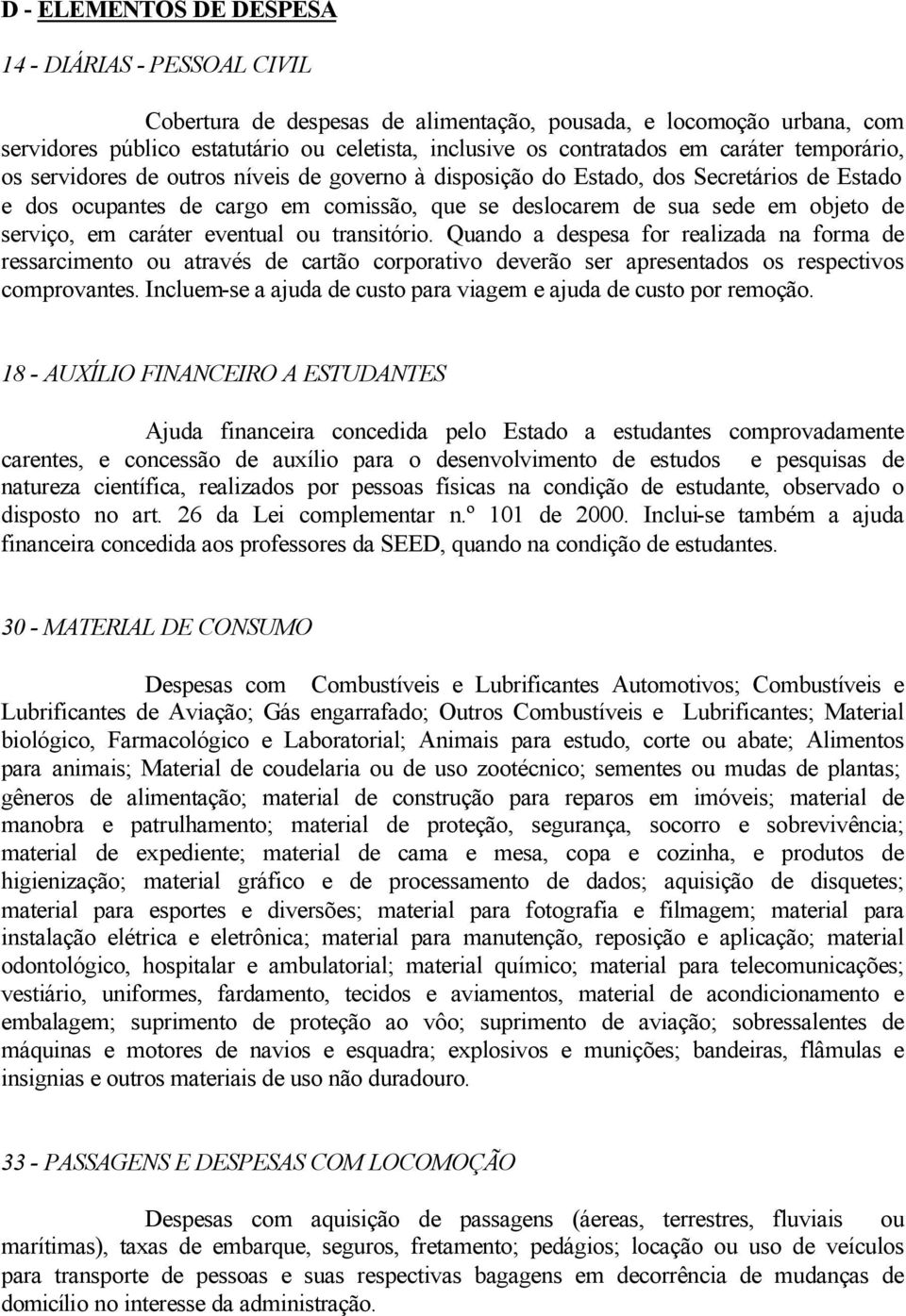 D - ELEMENTOS DE DESPESA

14 - DIÁRIAS - PESSOAL CIVIL

Cobertura de despesas de alimentação, pousada, e locomoção urbana, com servidores público estatutário ou celetista, inclusive os contratados em caráter temporário, os servidores de outros níveis de governo à disposição do Estado, dos Secretários de Estado e dos ocupantes de cargo em comissão, que se deslocarem de sua sede em objeto de serviço, em caráter eventual ou transitório. Quando a despesa for realizada na forma de ressarcimento ou através de cartão corporativo deverão ser apresentados os respectivos comprovantes. Incluem-se a ajuda de custo para viagem e ajuda de custo por remoção.

18 - AUXÍLIO FINANCEIRO A ESTUDANTES

Ajuda financeira concedida pelo Estado a estudantes comprovadamente carentes, e concessão de auxílio para o desenvolvimento de estudos e pesquisas de natureza científica, realizados por pessoas físicas na condição de estudante, observado o disposto no art. 26 da Lei complementar n.º 101 de 2000. Inclui-se também a ajuda financeira concedida aos professores da SEED, quando na condição de estudantes.

30 - MATERIAL DE CONSUMO

Despesas com Combustíveis e Lubrificantes Automotivos; Combustíveis e Lubrificantes de Aviação; Gás engarrafado; Outros Combustíveis e Lubrificantes; Material biológico, Farmacológico e Laboratorial; Animais para estudo, corte ou abate; Alimentos para animais; Material de coudelaria ou de uso zootécnico; sementes ou mudas de plantas; gêneros de alimentação; material de construção para reparos em imóveis; material de manobra e patrulhamento; material de proteção, segurança, socorro e sobrevivência; material de expediente; material de cama e mesa, copa e cozinha, e produtos de higienização; material gráfico e de processamento de dados; aquisição de disquetes; material para esportes e diversões; material para fotografia e filmagem; material para instalação elétrica e eletrônica; material para manutenção, reposição e aplicação; material odontológico, hospitalar e ambulatorial; material químico; material para telecomunicações; vestiário, uniformes, fardamento, tecidos e aviamentos, material de acondicionamento e embalagem; suprimento de proteção ao vôo; suprimento de aviação; sobressalentes de máquinas e motores de navios e esquadra; explosivos e munições; bandeiras, flâmulas e insignias e outros materiais de uso não duradouro.

33 - PASSAGENS E DESPESAS COM LOCOMOÇÃO

Despesas com aquisição de passagens (áereas, terrestres, fluviais ou marítimas), taxas de embarque, seguros, fretamento; pedágios; locação ou uso de veículos para transporte de pessoas e suas respectivas bagagens em decorrência de mudanças de domicílio no interesse da administração.